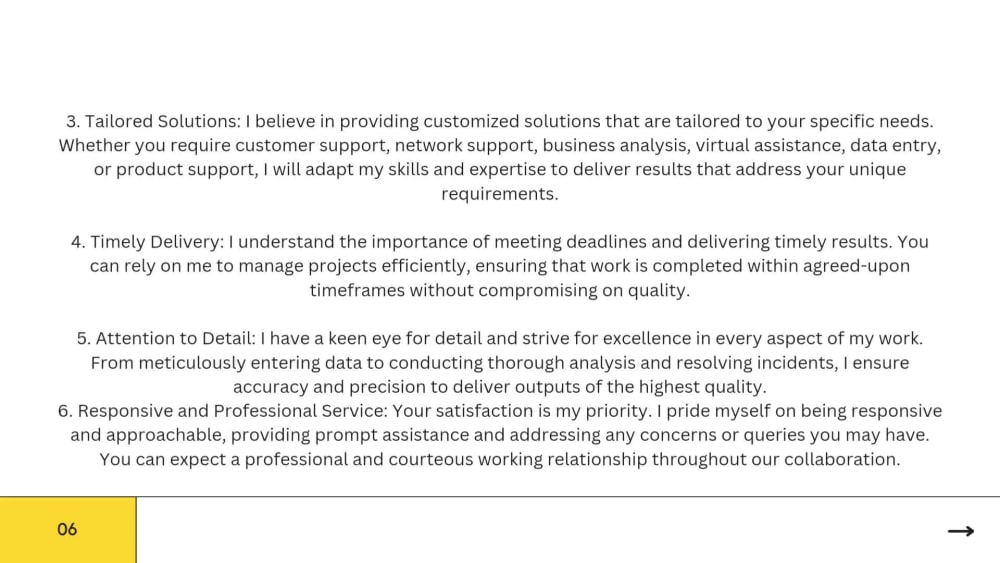 3. Tailored Solutions: I believe in providing customized solutions that are tailored to your specific needs. Whether you require customer support, network support, business analysis, virtual assistance, data entry, or product support, I will adapt my skills and expertise to deliver results that address your unique requirements.

4. Timely Delivery: I understand the importance of meeting deadlines and delivering timely results. You can rely on me to manage projects efficiently, ensuring that work is completed within agreed-upon timeframes without compromising on quality.

5. Attention to Detail: I have a keen eye for detail and strive for excellence in every aspect of my work. From meticulously entering data to conducting thorough analysis and resolving incidents, I ensure accuracy and precision to deliver outputs of the highest quality.
6. Responsive and Professional Service: Your satisfaction is my priority. I pride myself on being responsive and approachable, providing prompt assistance and addressing any concerns or queries you may have. You can expect a professional and courteous working relationship throughout our collaboration.

06

→